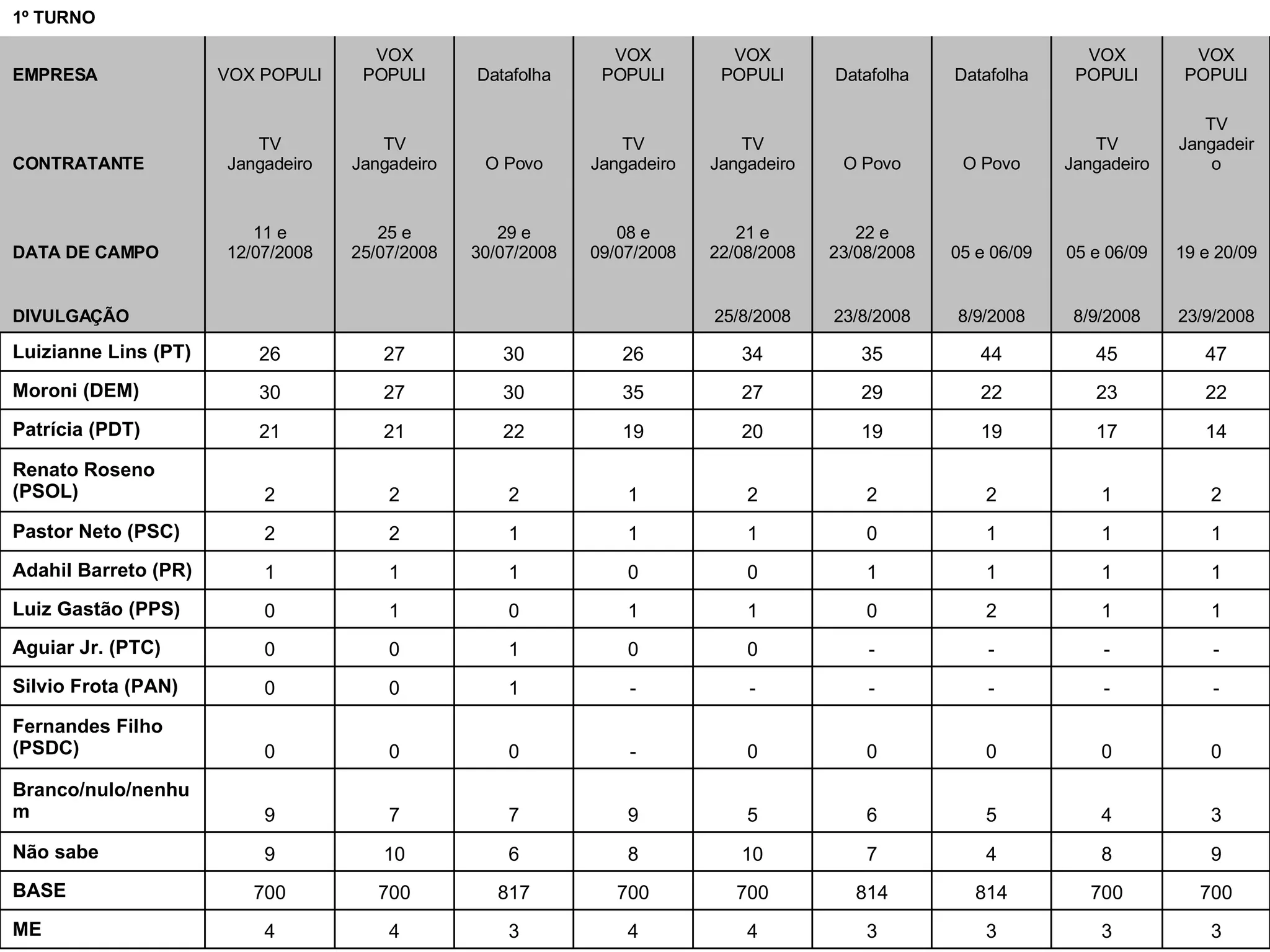 1º TURNO

| EMPRESA | VOX POPULI | VOX POPULI | Datafolha | VOX POPULI | VOX POPULI | Datafolha | Datafolha | VOX POPULI | VOX POPULI |
|---|---|---|---|---|---|---|---|---|---|
| CONTRATANTE | TV Jangadeiro | TV Jangadeiro | O Povo | TV Jangadeiro | TV Jangadeiro | O Povo | O Povo | TV Jangadeiro | TV Jangadeiro |
| DATA DE CAMPO | 11 e 12/07/2008 | 25 e 25/07/2008 | 29 e 30/07/2008 | 08 e 09/07/2008 | 21 e 22/08/2008 | 22 e 23/08/2008 | 05 e 06/09 | 05 e 06/09 | 19 e 20/09 |
| DIVULGAÇÃO | | | | | 25/8/2008 | 23/8/2008 | 8/9/2008 | 8/9/2008 | 23/9/2008 |
| Luizianne Lins (PT) | 26 | 27 | 30 | 26 | 34 | 35 | 44 | 45 | 47 |
| Moroni (DEM) | 30 | 27 | 30 | 35 | 27 | 29 | 22 | 23 | 22 |
| Patrícia (PDT) | 21 | 21 | 22 | 19 | 20 | 19 | 19 | 17 | 14 |
| Renato Roseno (PSOL) | 2 | 2 | 2 | 1 | 2 | 2 | 2 | 1 | 2 |
| Pastor Neto (PSC) | 2 | 2 | 1 | 1 | 1 | 0 | 1 | 1 | 1 |
| Adahil Barreto (PR) | 1 | 1 | 1 | 0 | 0 | 1 | 1 | 1 | 1 |
| Luiz Gastão (PPS) | 0 | 1 | 0 | 1 | 1 | 0 | 2 | 1 | 1 |
| Aguiar Jr. (PTC) | 0 | 0 | 1 | 0 | 0 | - | - | - | - |
| Silvio Frota (PAN) | 0 | 0 | 1 | - | - | - | - | - | - |
| Fernandes Filho (PSDC) | 0 | 0 | 0 | - | 0 | 0 | 0 | 0 | 0 |
| Branco/nulo/nenhum | 9 | 7 | 7 | 9 | 5 | 6 | 5 | 4 | 3 |
| Não sabe | 9 | 10 | 6 | 8 | 10 | 7 | 4 | 8 | 9 |
| BASE | 700 | 700 | 817 | 700 | 700 | 814 | 814 | 700 | 700 |
| ME | 4 | 4 | 3 | 4 | 4 | 3 | 3 | 3 | 3 |